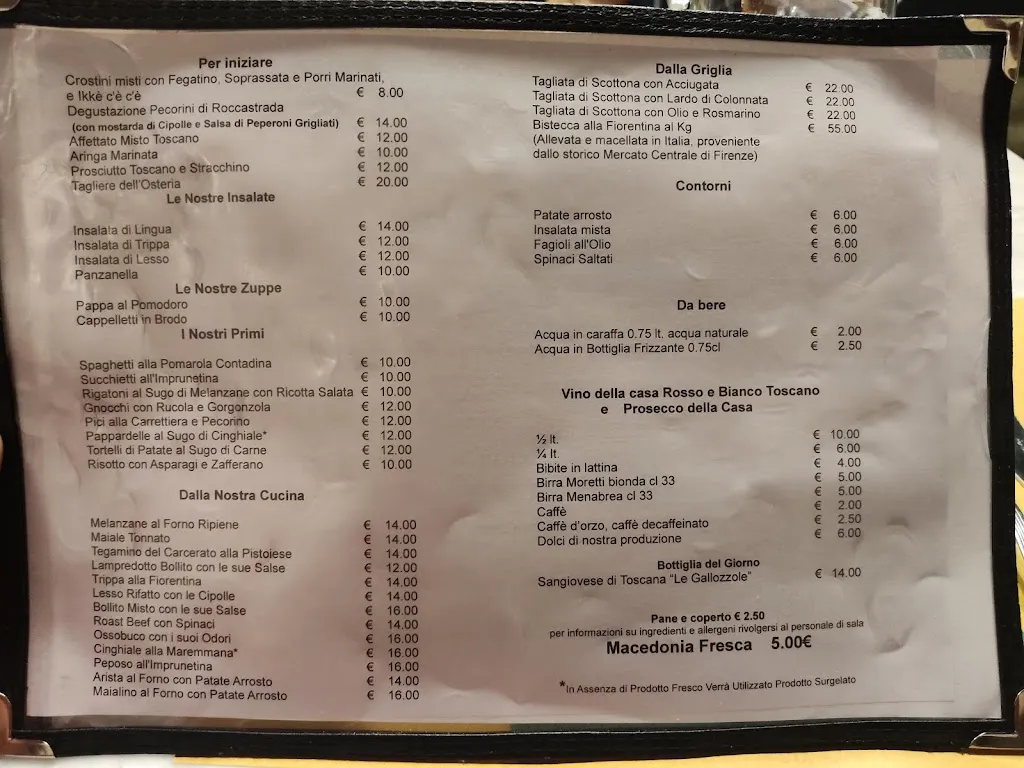 Per iniziare

Crostini misti con Fegatino, Soprassata e Porri Marinati, e Ikkè c'è c'è € 8.00
Degustazione Pecorini di Roccastrada (con mostarda di Cipolle e Salsa di Peperoni Grigliati) € 14.00
Affettato Misto Toscano € 12.00
Aringa Marinata € 10.00
Prosciutto Toscano e Stracchino € 12.00
Tagliere dell'Osteria € 20.00

Le Nostre Insalate

Insalata di Lingua € 14.00
Insalata di Trippa € 12.00
Insalata di Lesso € 12.00
Panzanella € 10.00

Le Nostre Zuppe

Pappa al Pomodoro € 10.00
Cappelletti in Brodo € 10.00

I Nostri Primi

Spaghetti alla Pomarola Contadina € 10.00
Succhietti all'Imprunetina € 10.00
Rigatoni al Sugo di Melanzane con Ricotta Salata € 10.00
Gnocchi con Rucola e Gorgonzola € 12.00
Pici alla Carrettiera e Pecorino € 12.00
Pappardelle al Sugo di Cinghiale* € 12.00
Tortelli di Patate al Sugo di Carne € 12.00
Risotto con Asparagi e Zafferano € 10.00

Dalla Nostra Cucina

Melanzane al Forno Ripiene € 14.00
Maiale Tonnato € 14.00
Tegamino del Carcerato alla Pistoiese € 14.00
Lampredotto Bollito con le sue Salse € 12.00
Trippa alla Fiorentina € 14.00
Lesso Rifatto con le Cipolle € 14.00
Bollito Misto con le sue Salse € 16.00
Roast Beef con Spinaci € 14.00
Ossobuco con i suoi Odori € 16.00
Cinghiale alla Maremmana* € 16.00
Peposo all'Imprunetina € 16.00
Arista al Forno con Patate Arrosto € 14.00
Maialino al Forno con Patate Arrosto € 16.00

Dalla Griglia

Tagliata di Scottona con Acciugata € 22.00
Tagliata di Scottona con Lardo di Colonnata € 22.00
Tagliata di Scottona con Olio e Rosmarino € 22.00
Bistecca alla Fiorentina al Kg € 55.00
(Allevata e macellata in Italia, proveniente dallo storico Mercato Centrale di Firenze)

Contorni

Patate arrosto € 6.00
Insalata mista € 6.00
Fagioli all'Olio € 6.00
Spinaci Saltati € 6.00

Da bere

Acqua in caraffa 0.75 lt. acqua naturale € 2.00
Acqua in Bottiglia Frizzante 0.75cl € 2.50

Vino della casa Rosso e Bianco Toscano e Prosecco della Casa

½ lt. € 10.00
¼ lt. € 6.00
Bibite in lattina € 4.00
Birra Moretti bionda cl 33 € 5.00
Birra Menabrea cl 33 € 5.00
Caffè € 2.00
Caffè d'orzo, caffè decaffeinato € 2.50
Dolci di nostra produzione € 6.00

Bottiglia del Giorno
Sangiovese di Toscana "Le Gallozzole" € 14.00

Pane e coperto € 2.50
per informazioni su ingredienti e allergeni rivolgersi al personale di sala
Macedonia Fresca 5.00€

*In Assenza di Prodotto Fresco Verrà Utilizzato Prodotto Surgelato